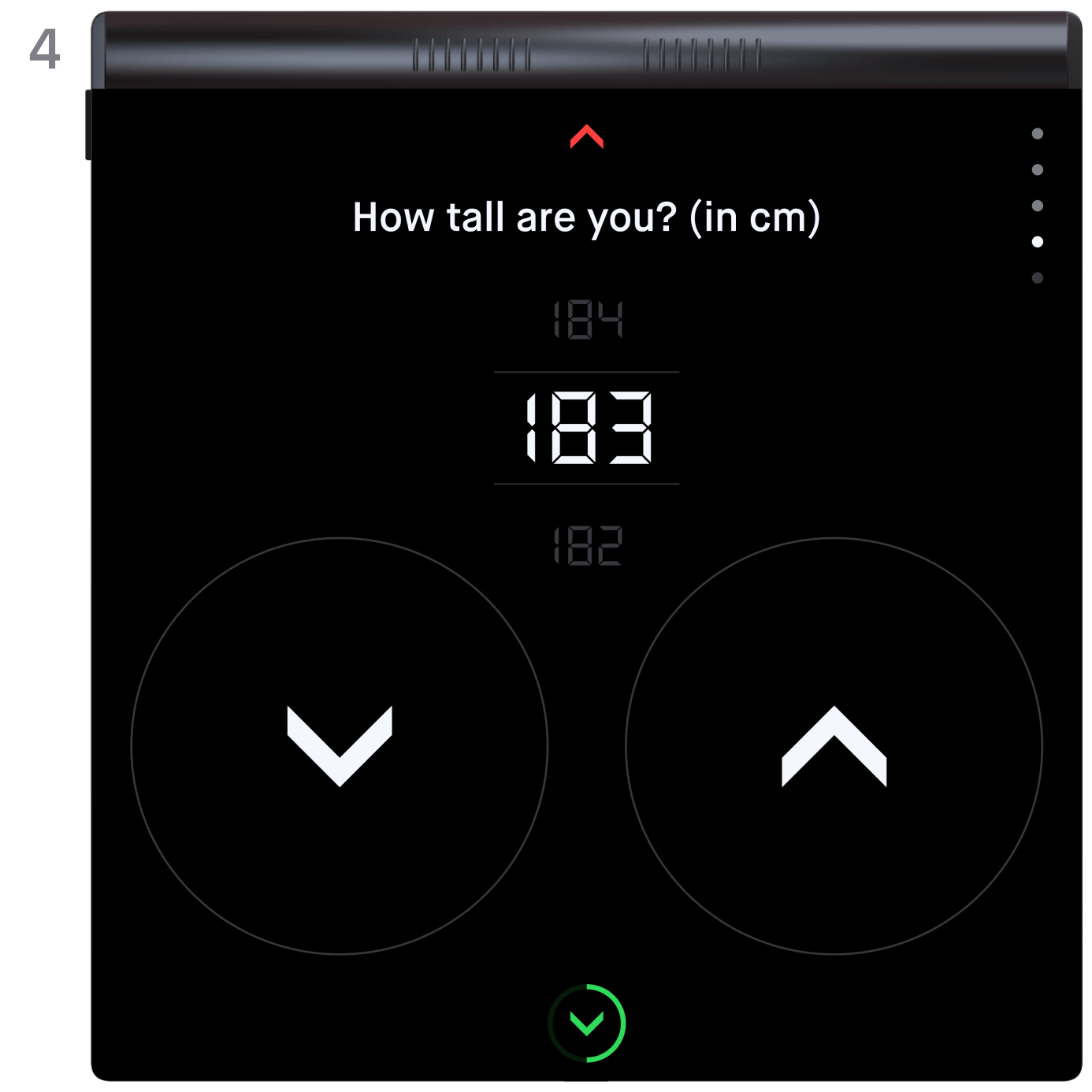 4

How tall are you? (in cm)

184

183

182